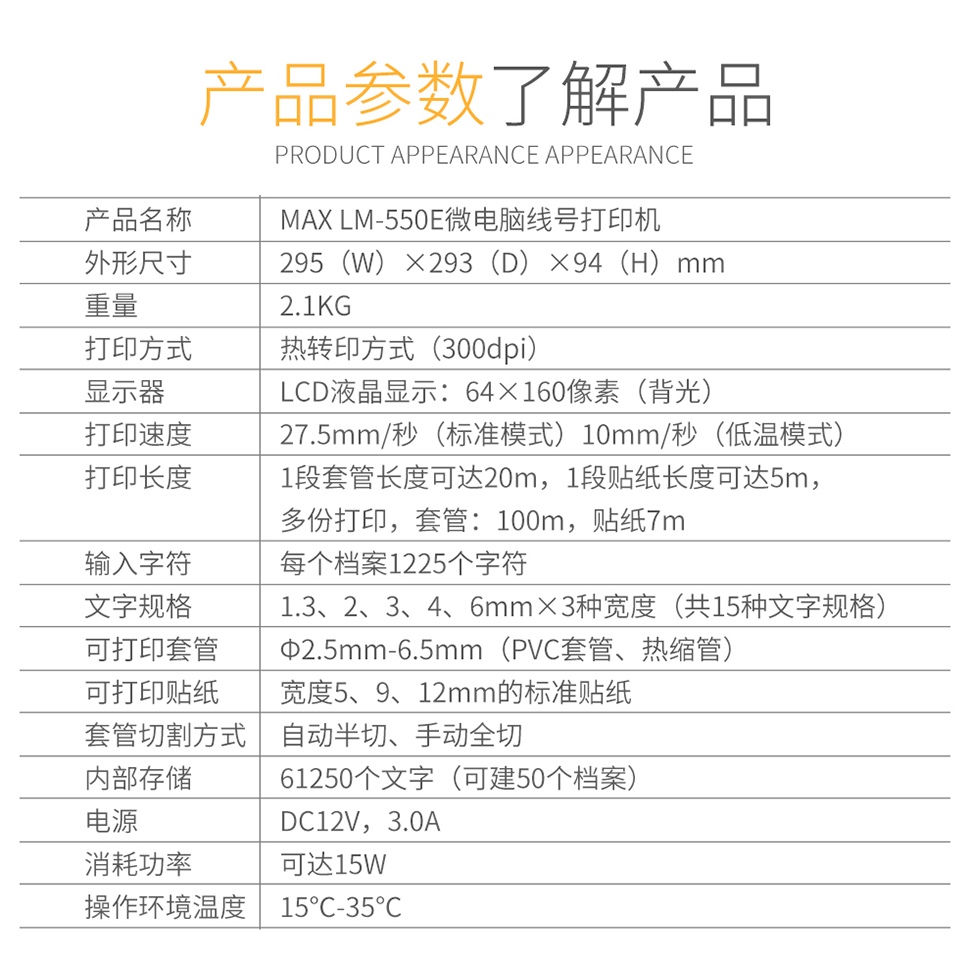 产品参数了解产品

PRODUCT APPEARANCE APPEARANCE

| 产品名称 | MAX LM-550E微电脑线号打印机 |
|---|---|
| 外形尺寸 | 295（W）×293（D）×94（H）mm |
| 重量 | 2.1KG |
| 打印方式 | 热转印方式（300dpi） |
| 显示器 | LCD液晶显示：64×160像素（背光） |
| 打印速度 | 27.5mm/秒（标准模式）10mm/秒（低温模式） |
| 打印长度 | 1段套管长度可达20m，1段贴纸长度可达5m，多份打印，套管：100m，贴纸7m |
| 输入字符 | 每个档案1225个字符 |
| 文字规格 | 1.3、2、3、4、6mm×3种宽度（共15种文字规格） |
| 可打印套管 | Φ2.5mm-6.5mm（PVC套管、热缩管） |
| 可打印贴纸 | 宽度5、9、12mm的标准贴纸 |
| 套管切割方式 | 自动半切、手动全切 |
| 内部存储 | 61250个文字（可建50个档案） |
| 电源 | DC12V，3.0A |
| 消耗功率 | 可达15W |
| 操作环境温度 | 15°C-35°C |